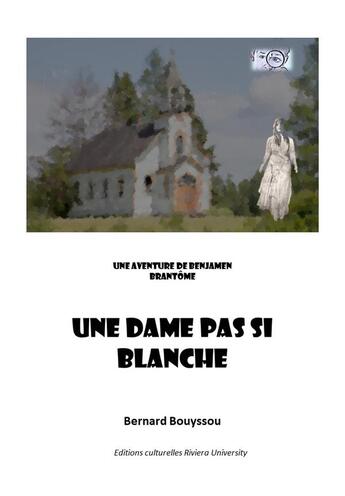 UNE AVENTURE DE BENJAMEN BRANTÔME

UNE DAME PAS SI BLANCHE

Bernard Bouyssou

Editions culturelles Riviera University